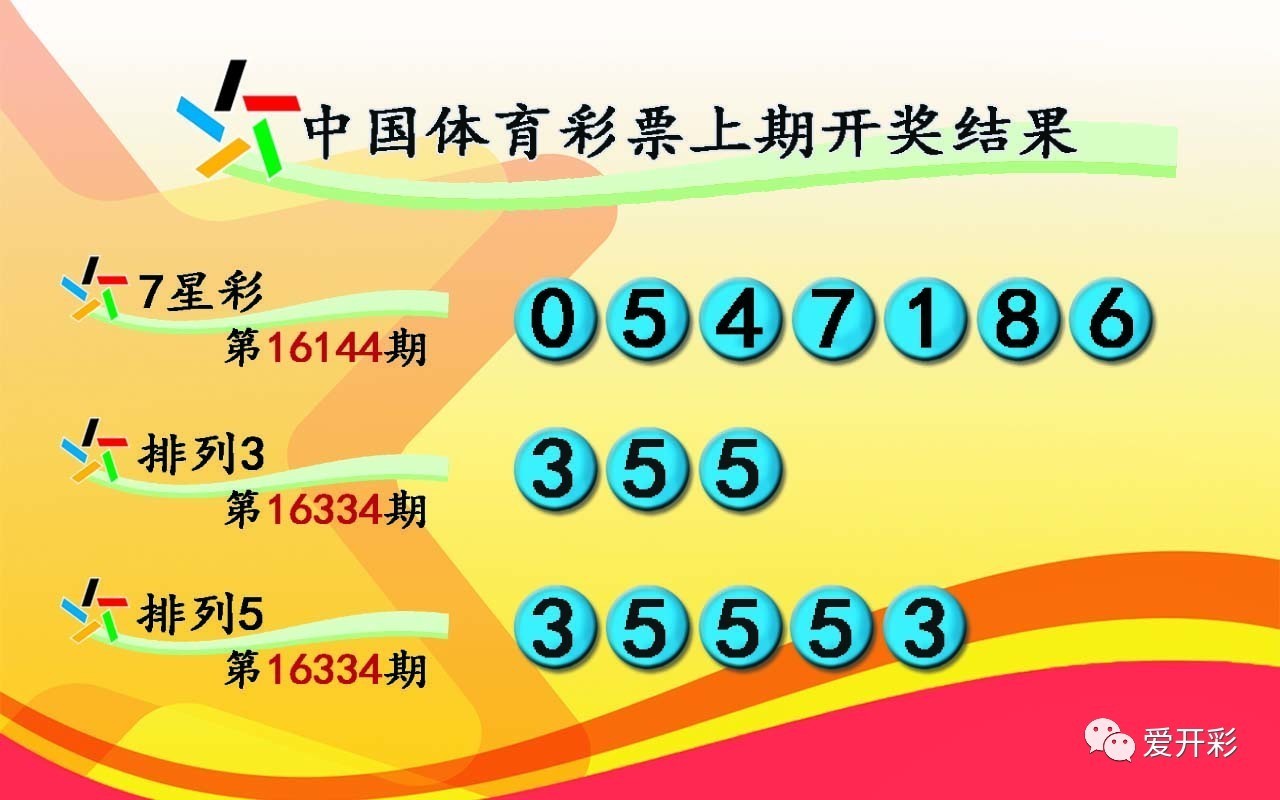 中国体育彩票上期开奖结果

7星彩
第16144期
0 5 4 7 1 8 6

排列3
第16334期
3 5 5

排列5
第16334期
3 5 5 5 3

爱开彩